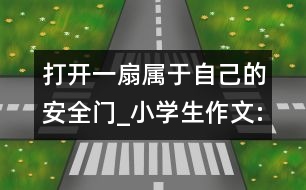 打开一扇属于自己的安全门_小学生作文: